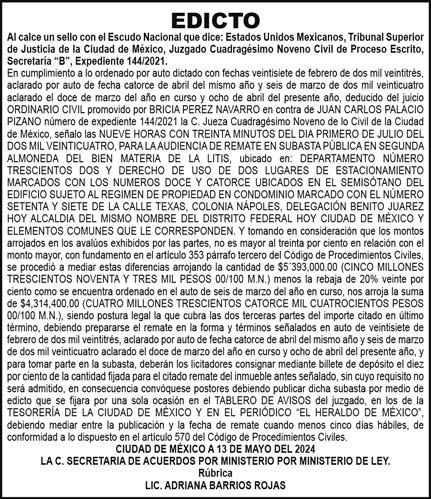 EDICTO

Al calce un sello con el Escudo Nacional que dice: Estados Unidos Mexicanos, Tribunal Superior de Justicia de la Ciudad de México, Juzgado Cuadragésimo Noveno Civil de Proceso Escrito, Secretaría “B”, Expediente 144/2021.

En cumplimiento a lo ordenado por auto dictado con fechas veintisiete de febrero de dos mil veintitrés, aclarado por auto de fecha catorce de abril del mismo año y seis de marzo de dos mil veinticuatro aclarado el doce de marzo del año en curso y ocho de abril del presente año, deducido del juicio ORDINARIO CIVIL promovido por BRICIA PEREZ NAVARRO en contra de JUAN CARLOS PALACIO PIZANO número de expediente 144/2021 la C. Jueza Cuadragésimo Noveno de lo Civil de la Ciudad de México, señalo las NUEVE HORAS CON TREINTA MINUTOS DEL DIA PRIMERO DE JULIO DEL DOS MIL VEINTICUATRO, PARA LA AUDIENCIA DE REMATE EN SUBASTA PÚBLICA EN SEGUNDA ALMONEDA DEL BIEN MATERIA DE LA LITIS, ubicado en: DEPARTAMENTO NÚMERO TRESCIENTOS DOS Y DERECHO DE USO DE DOS LUGARES DE ESTACIONAMIENTO MARCADOS CON LOS NUMEROS DOCE Y CATORCE UBICADOS EN EL SEMISÓTANO DEL EDIFICIO SUJETO AL REGIMEN DE PROPIEDAD EN CONDOMINIO MARCADO CON EL NÚMERO SETENTA Y SIETE DE LA CALLE TEXAS, COLONIA NÁPOLES, DELEGACIÓN BENITO JUAREZ HOY ALCALDIA DEL MISMO NOMBRE DEL DISTRITO FEDERAL HOY CIUDAD DE MÉXICO Y ELEMENTOS COMUNES QUE LE CORRESPONDEN. Y tomando en consideración que los montos arrojados en los avalúos exhibidos por las partes, no es mayor al treinta por ciento en relación con el monto mayor, con fundamento en el artículo 353 párrafo tercero del Código de Procedimientos Civiles, se procedió a mediar estas diferencias arrojando la cantidad de $5´393,000.00 (CINCO MILLONES TRESCIENTOS NOVENTA Y TRES MIL PESOS 00/100 M.N.) menos la rebaja de 20% veinte por ciento como se encuentra ordenado en el auto de seis de marzo del año en curso, nos arroja la suma de $4,314,400.00 (CUATRO MILLONES TRESCIENTOS CATORCE MIL CUATROCIENTOS PESOS 00/100 M.N.), siendo postura legal la que cubra las dos terceras partes del importe citado en último término, debiendo prepararse el remate en la forma y términos señalados en auto de veintisiete de febrero de dos mil veintitrés, aclarado por auto de fecha catorce de abril del mismo año y seis de marzo de dos mil veinticuatro aclarado el doce de marzo del año en curso y ocho de abril del presente año, y para tomar parte en la subasta, deberán los licitadores consignar mediante billete de depósito el diez por ciento de la cantidad fijada para el citado remate del inmueble antes señalado, sin cuyo requisito no será admitido, en consecuencia convóquese postores debiendo publicar dicha subasta por medio de edicto que se fijara por una sola ocasión en el TABLERO DE AVISOS del juzgado, en los de la TESORERÍA DE LA CIUDAD DE MÉXICO Y EN EL PERIÓDICO “EL HERALDO DE MÉXICO”, debiendo mediar entre la publicación y la fecha de remate cuando menos cinco días hábiles, de conformidad a lo dispuesto en el artículo 570 del Código de Procedimientos Civiles.

CIUDAD DE MÉXICO A 13 DE MAYO DEL 2024
LA C. SECRETARIA DE ACUERDOS POR MINISTERIO POR MINISTERIO DE LEY.
Rúbrica
LIC. ADRIANA BARRIOS ROJAS